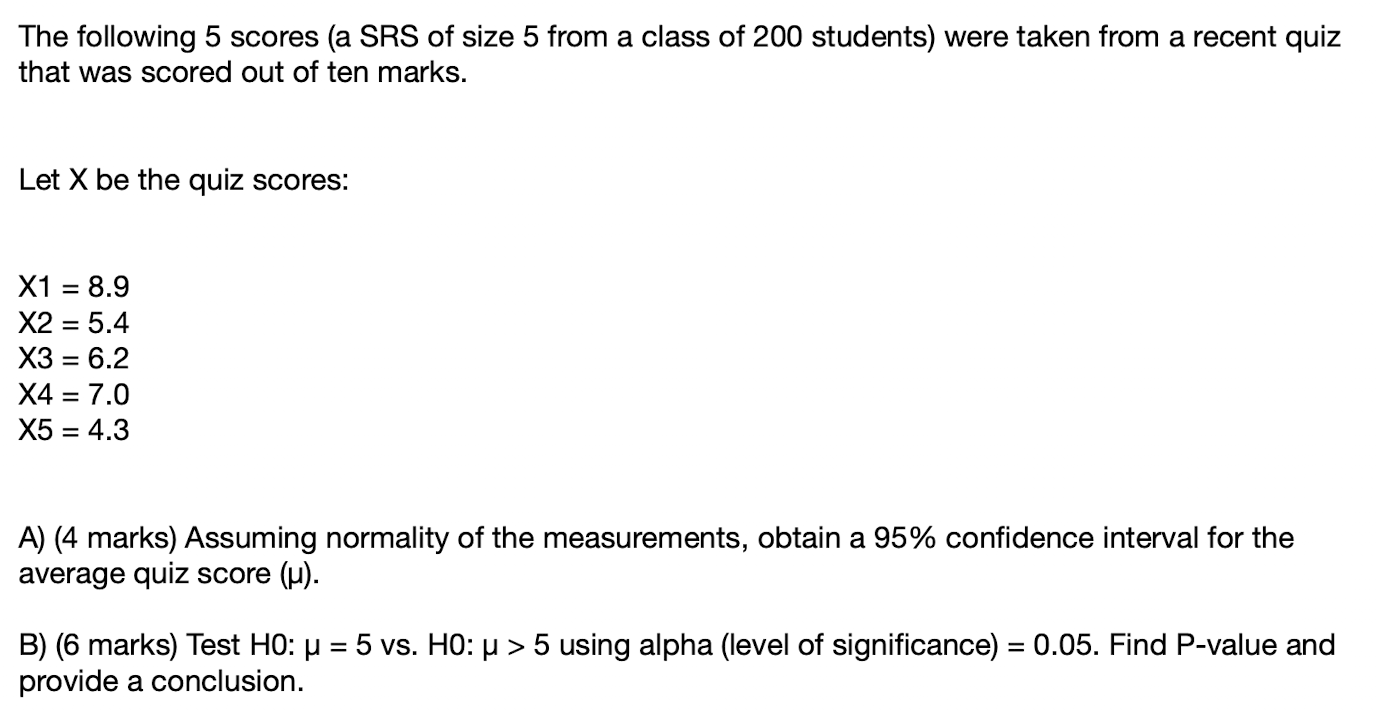 The following 5 scores (a SRS of size 5 from a class of 200 students) were taken from a recent quiz that was scored out of ten marks.

Let X be the quiz scores:

X1 = 8.9
X2 = 5.4
X3 = 6.2
X4 = 7.0
X5 = 4.3

A) (4 marks) Assuming normality of the measurements, obtain a 95% confidence interval for the average quiz score (μ).

B) (6 marks) Test H0: μ = 5 vs. H0: μ > 5 using alpha (level of significance) = 0.05. Find P-value and provide a conclusion.